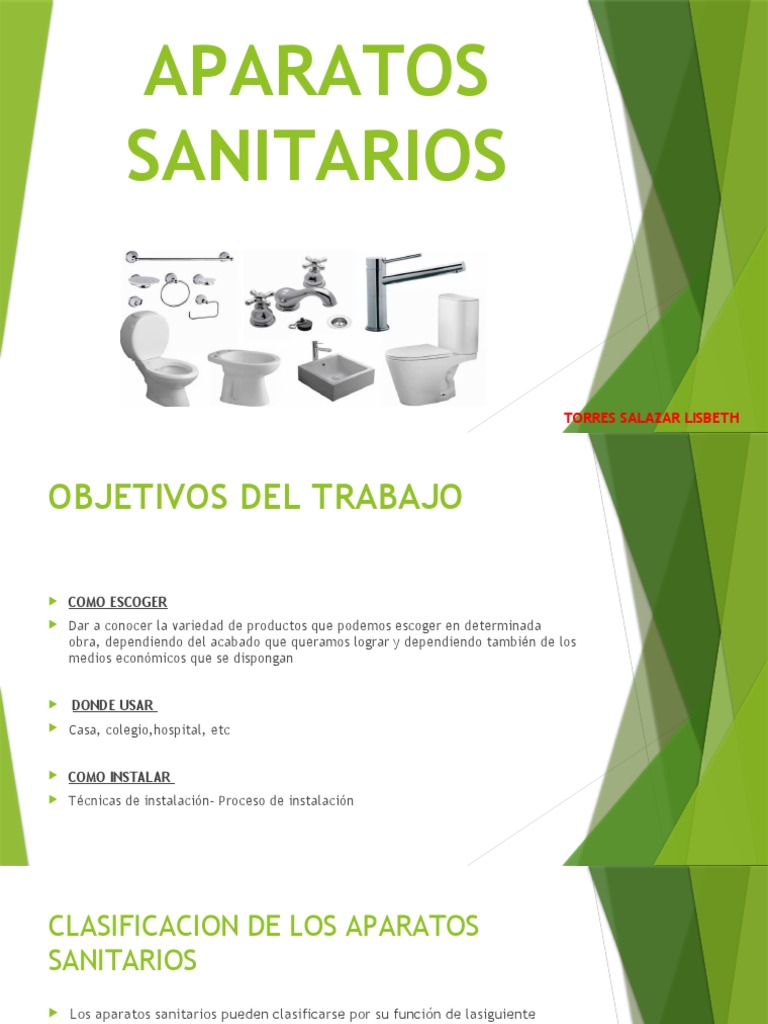 APARATOS SANITARIOS

TORRES SALAZAR LISBETH

OBJETIVOS DEL TRABAJO

COMO ESCOGER

Dar a conocer la variedad de productos que podemos escoger en determinada obra, dependiendo del acabado que queramos lograr y dependiendo también de los medios económicos que se dispongan

DONDE USAR

Casa, colegio,hospital, etc

COMO INSTALAR

Técnicas de instalación- Proceso de instalación

CLASIFICACION DE LOS APARATOS SANITARIOS

Los aparatos sanitarios pueden clasificarse por su función de lasiguiente